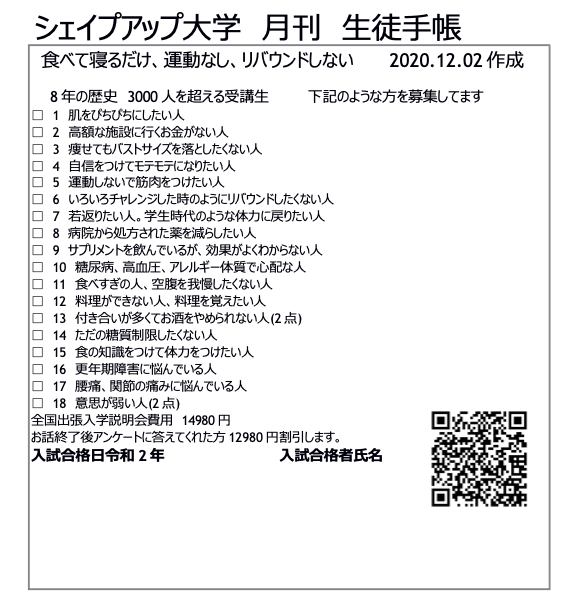 シェイプアップ大学　月刊　生徒手帳

食べて寝るだけ、運動なし、リバウンドしない　2020.12.02 作成

8 年の歴史　3000 人を超える受講生　　下記のような方を募集してます

☐ 1 肌をぴちぴちにしたい人
☐ 2 高額な施設に行くお金がない人
☐ 3 痩せてもバストサイズを落としたくない人
☐ 4 自信をつけてモテモテになりたい人
☐ 5 運動しないで筋肉をつけたい人
☐ 6 いろいろチャレンジした時のようにリバウンドしたくない人
☐ 7 若返りたい人。学生時代のような体力に戻りたい人
☐ 8 病院から処方された薬を減らしたい人
☐ 9 サプリメントを飲んでいるが、効果がよくわからない人
☐ 10 糖尿病、高血圧、アレルギー体質で心配な人
☐ 11 食べすぎの人、空腹を我慢したくない人
☐ 12 料理ができない人、料理を覚えたい人
☐ 13 付き合いが多くてお酒をやめられない人(2 点)
☐ 14 ただの糖質制限したくない人
☐ 15 食の知識をつけて体力をつけたい人
☐ 16 更年期障害に悩んでいる人
☐ 17 腰痛、関節の痛みに悩んでいる人
☐ 18 意思が弱い人(2 点)

全国出張入学説明会費用　14980 円
お話終了後アンケートに答えてくれた方 12980 円割引します。
入試合格日令和 2 年　　入試合格者氏名